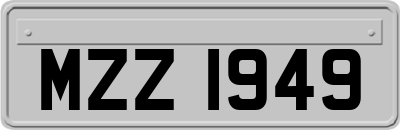 MZZ 1949